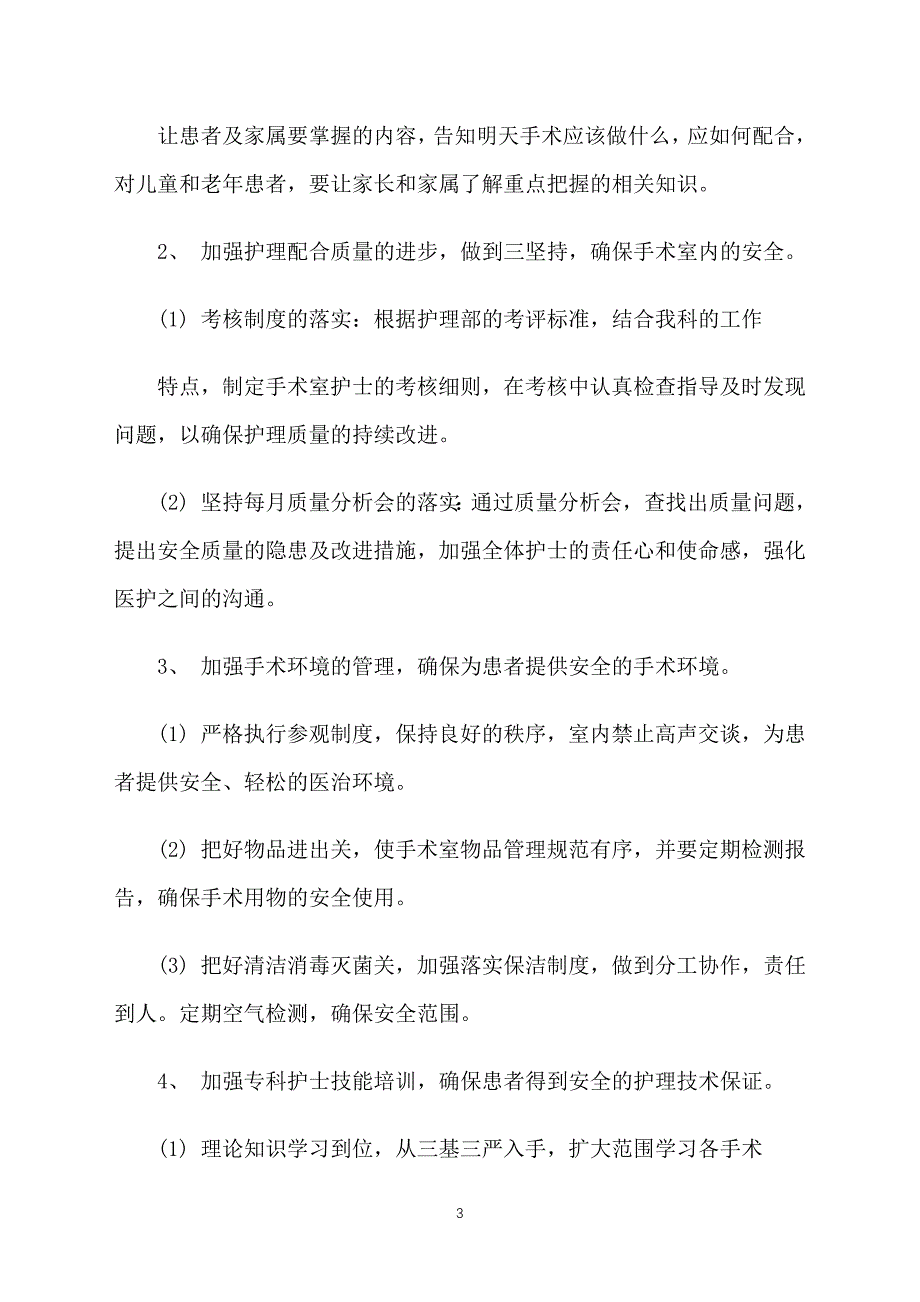 让患者及家属要掌握的内容，告知明天手术应该做什么，应如何配合，对儿童和老年患者，要让家长和家属了解重点把握的相关知识。

2、 加强护理配合质量的进步，做到三坚持，确保手术室内的安全。

(1) 考核制度的落实：根据护理部的考评标准，结合我科的工作

特点，制定手术室护士的考核细则，在考核中认真检查指导及时发现问题，以确保护理质量的持续改进。

(2) 坚持每月质量分析会的落实：通过质量分析会，查找出质量问题，提出安全质量的隐患及改进措施，加强全体护士的责任心和使命感，强化医护之间的沟通。

3、 加强手术环境的管理，确保为患者提供安全的手术环境。

(1) 严格执行参观制度，保持良好的秩序，室内禁止高声交谈，为患者提供安全、轻松的医治环境。

(2) 把好物品进出关，使手术室物品管理规范有序，并要定期检测报告，确保手术用物的安全使用。

(3) 把好清洁消毒灭菌关，加强落实保洁制度，做到分工协作，责任到人。定期空气检测，确保安全范围。

4、 加强专科护士技能培训，确保患者得到安全的护理技术保证。

(1) 理论知识学习到位，从三基三严入手，扩大范围学习各手术

3